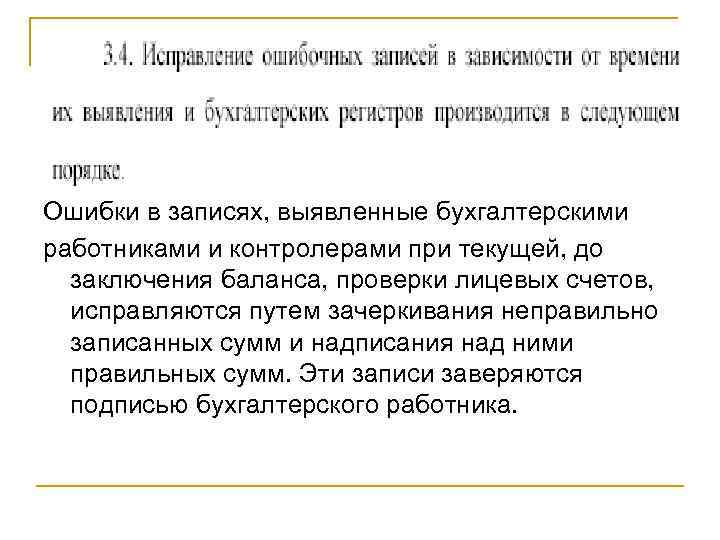 3.4. Исправление ошибочных записей в зависимости от времени их выявления и бухгалтерских регистров производится в следующем порядке.

Ошибки в записях, выявленные бухгалтерскими работниками и контролерами при текущей, до заключения баланса, проверки лицевых счетов, исправляются путем зачеркивания неправильно записанных сумм и надписания над ними правильных сумм. Эти записи заверяются подписью бухгалтерского работника.